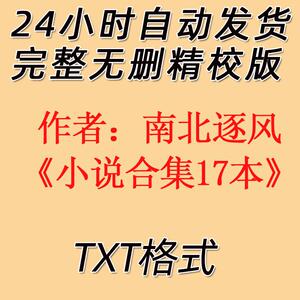 24小时自动发货
完整无删精校版

作者：南北逐风
《小说合集17本》

TXT格式